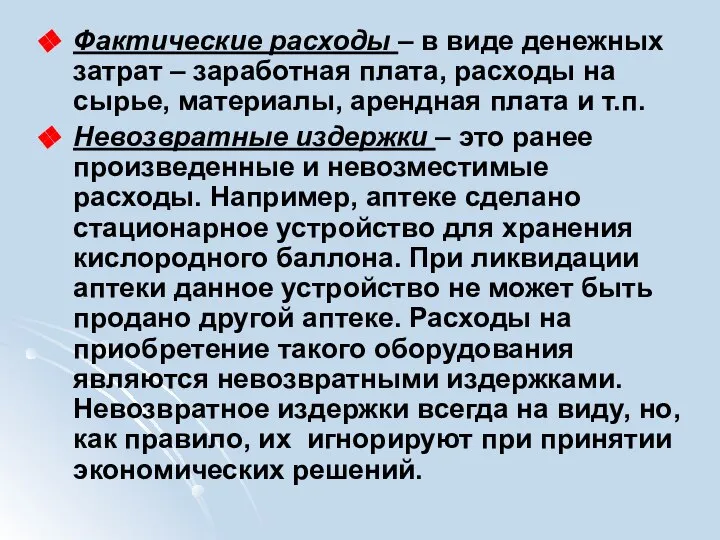 Фактические расходы – в виде денежных затрат – заработная плата, расходы на сырье, материалы, арендная плата и т.п.

Невозвратные издержки – это ранее произведенные и невозместимые расходы. Например, аптеке сделано стационарное устройство для хранения кислородного баллона. При ликвидации аптеки данное устройство не может быть продано другой аптеке. Расходы на приобретение такого оборудования являются невозвратными издержками. Невозвратное издержки всегда на виду, но, как правило, их игнорируют при принятии экономических решений.